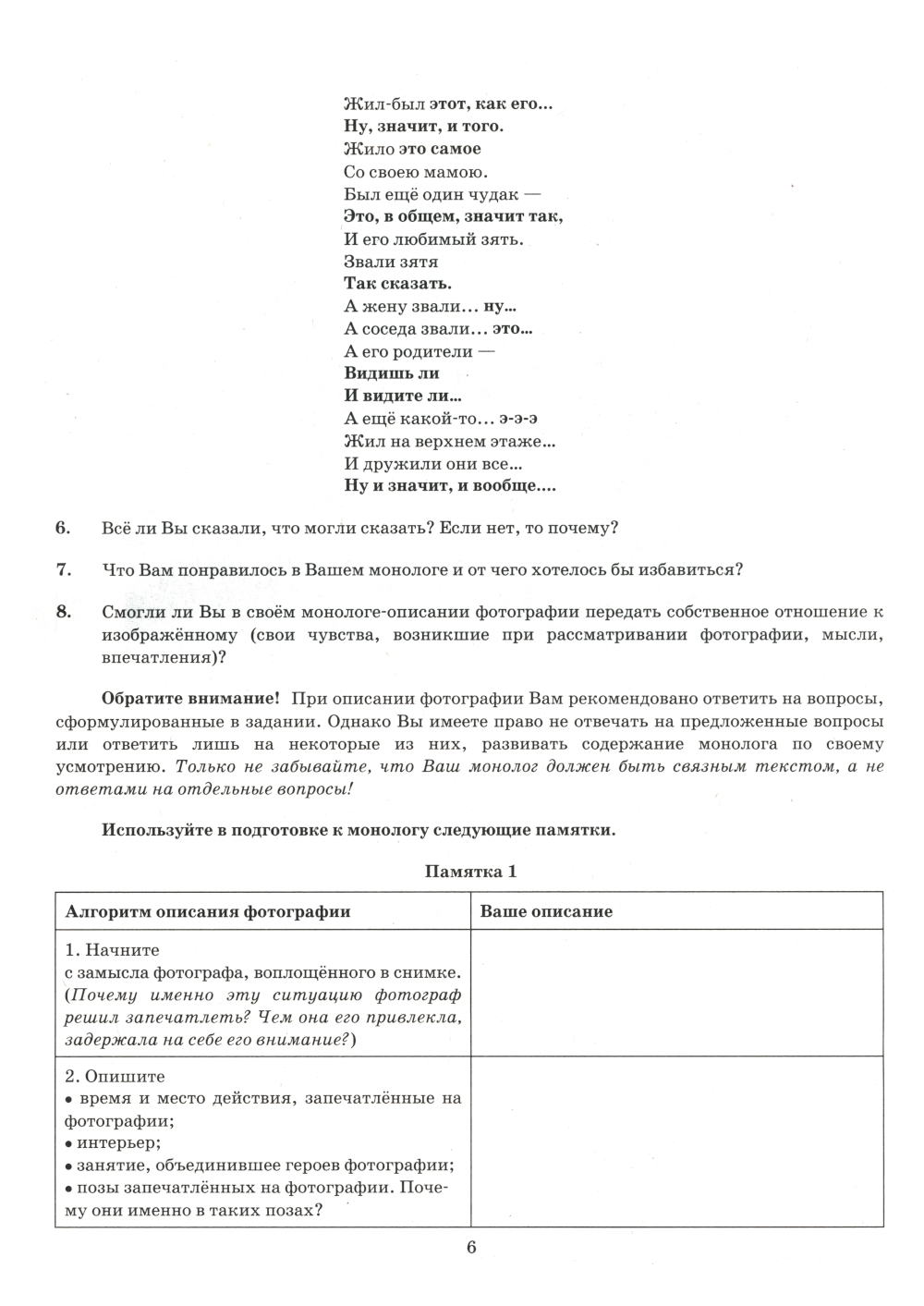 Жил-был этот, как его...
Ну, значит, и того.
Жило это самое
Со своею мамою.
Был ещё один чудак —
Это, в общем, значит так,
И его любимый зять.
Звали зятя
Так сказать.
А жену звали... ну...
А соседа звали... это...
А его родители —
Видишь ли
И видите ли...
А ещё какой-то... э-э-э
Жил на верхнем этаже...
И дружили они все...
Ну и значит, и вообще....

6. Всё ли Вы сказали, что могли сказать? Если нет, то почему?

7. Что Вам понравилось в Вашем монологе и от чего хотелось бы избавиться?

8. Смогли ли Вы в своём монологе-описании фотографии передать собственное отношение к изображённому (свои чувства, возникшие при рассматривании фотографии, мысли, впечатления)?

Обратите внимание! При описании фотографии Вам рекомендовано ответить на вопросы, сформулированные в задании. Однако Вы имеете право не отвечать на предложенные вопросы или ответить лишь на некоторые из них, развивать содержание монолога по своему усмотрению. Только не забывайте, что Ваш монолог должен быть связным текстом, а не ответами на отдельные вопросы!

Используйте в подготовке к монологу следующие памятки.

Памятка 1

| Алгоритм описания фотографии | Ваше описание |
|---|---|
| 1. Начните с замысла фотографа, воплощённого в снимке. (Почему именно эту ситуацию фотограф решил запечатлеть? Чем она его привлекла, задержала на себе его внимание?) | |
| 2. Опишите • время и место действия, запечатлённые на фотографии; • интерьер; • занятие, объединившее героев фотографии; • позы запечатлённых на фотографии. Почему они именно в таких позах? | |

6